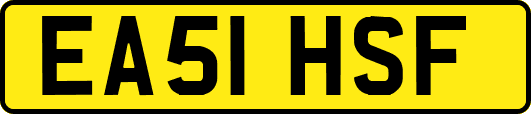 EA51 HSF